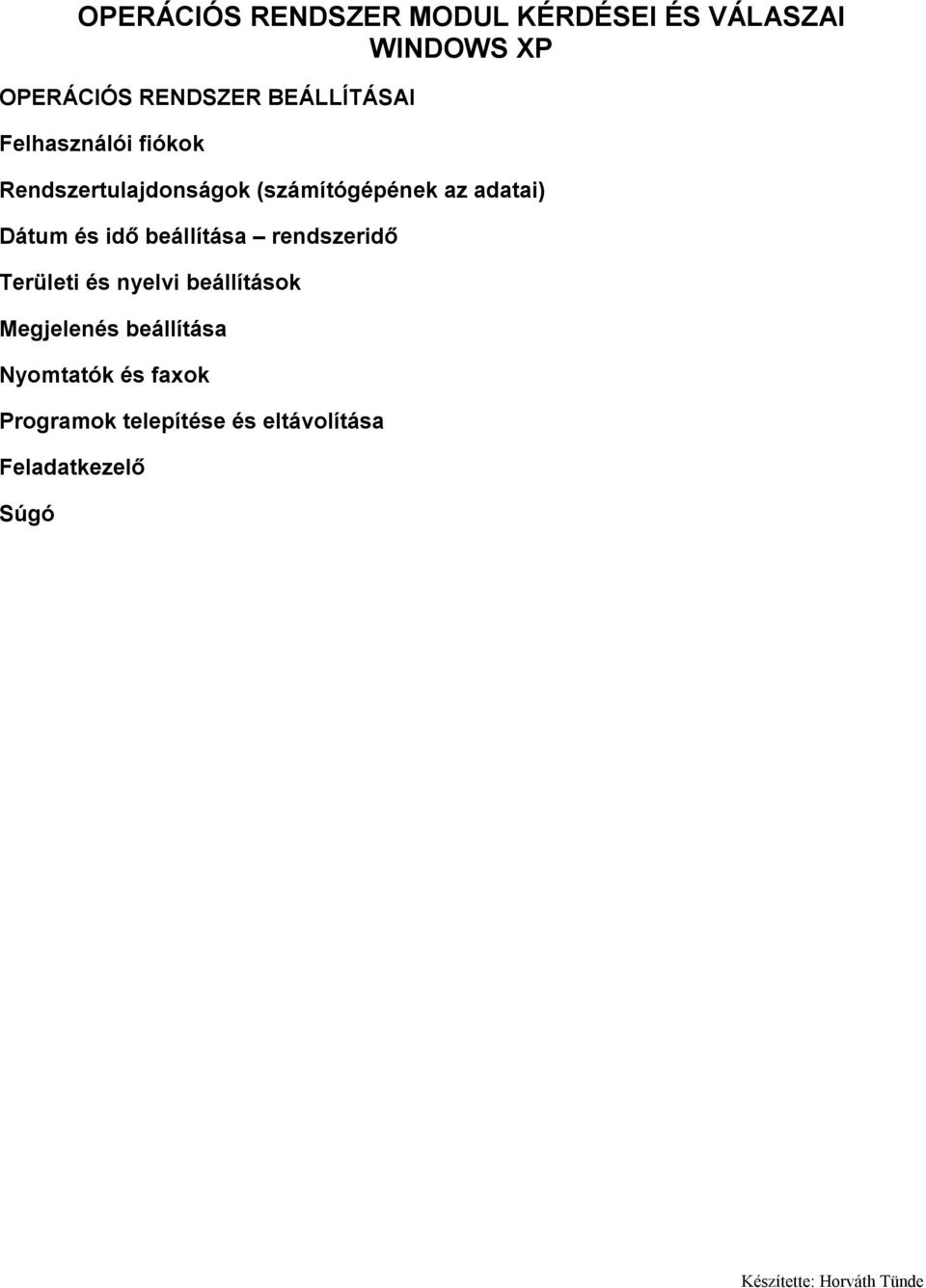 OPERÁCIÓS RENDSZER MODUL KÉRDÉSEI ÉS VÁLASZAI
WINDOWS XP

OPERÁCIÓS RENDSZER BEÁLLÍTÁSAI

Felhasználói fiókok

Rendszertulajdonságok (számítógépének az adatai)

Dátum és idő beállítása – rendszeridő

Területi és nyelvi beállítások

Megjelenés beállítása

Nyomtatók és faxok

Programok telepítése és eltávolítása

Feladatkezelő

Súgó

Készítette: Horváth Tünde